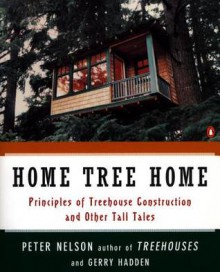 HOME TREE HOME

Principles of Treehouse Construction and Other Tall Tales

PETER NELSON author of TREEHOUSES
and GERRY HADDEN